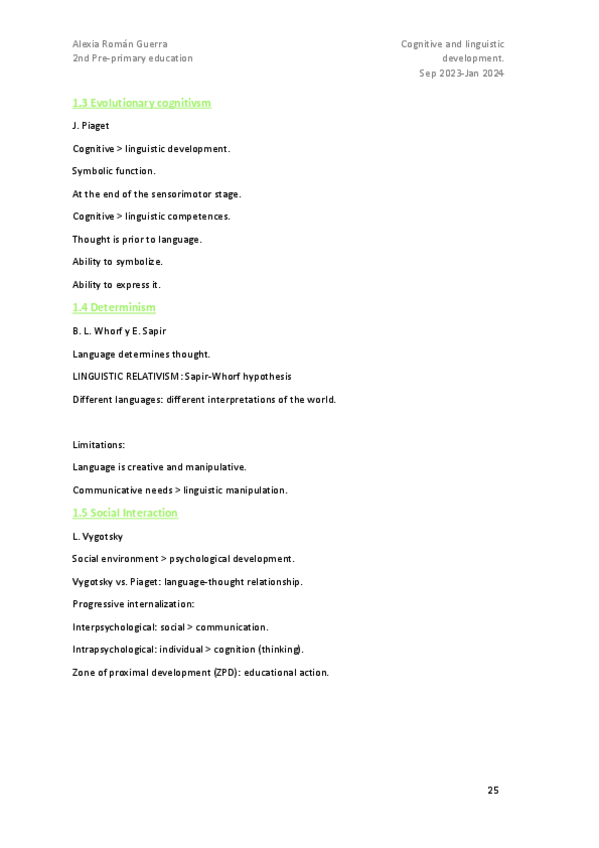 Alexia Román Guerra
2nd Pre-primary education

Cognitive and linguistic development.
Sep 2023-Jan 2024

1.3 Evolutionary cognitivsm

J. Piaget

Cognitive > linguistic development.

Symbolic function.

At the end of the sensorimotor stage.

Cognitive > linguistic competences.

Thought is prior to language.

Ability to symbolize.

Ability to express it.

1.4 Determinism

B. L. Whorf y E. Sapir

Language determines thought.

LINGUISTIC RELATIVISM: Sapir-Whorf hypothesis

Different languages: different interpretations of the world.

Limitations:

Language is creative and manipulative.

Communicative needs > linguistic manipulation.

1.5 Social Interaction

L. Vygotsky

Social environment > psychological development.

Vygotsky vs. Piaget: language-thought relationship.

Progressive internalization:

Interpsychological: social > communication.

Intrapsychological: individual > cognition (thinking).

Zone of proximal development (ZPD): educational action.

25